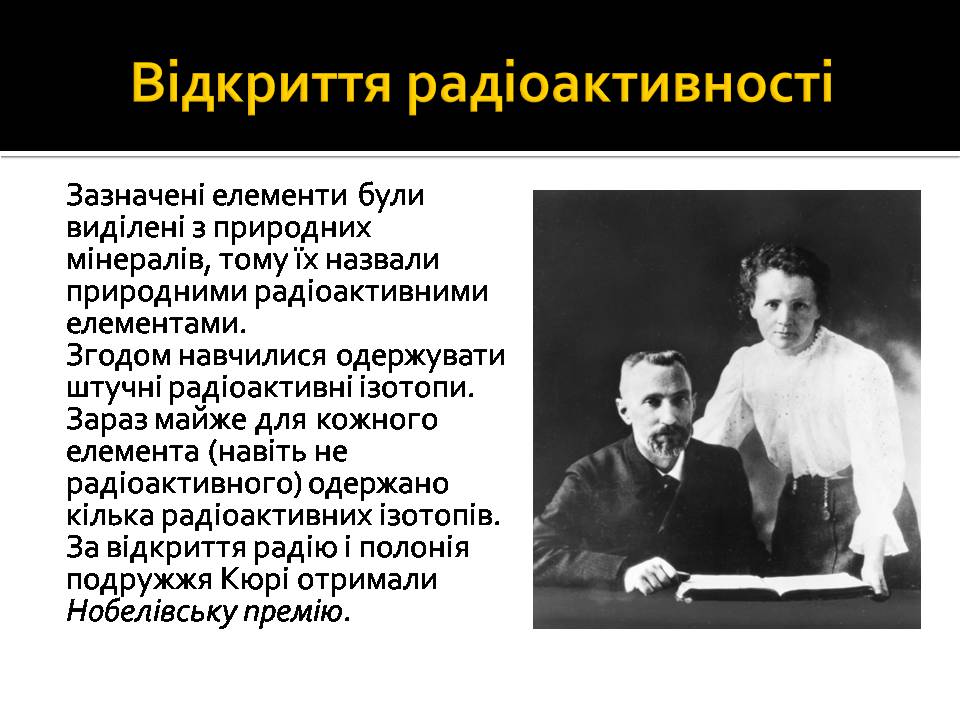 Відкриття радіоактивності

Зазначені елементи були виділені з природних мінералів, тому їх назвали природними радіоактивними елементами.
Згодом навчилися одержувати штучні радіоактивні ізотопи. Зараз майже для кожного елемента (навіть не радіоактивного) одержано кілька радіоактивних ізотопів. За відкриття радію і полонія подружжя Кюрі отримали Нобелівську премію.